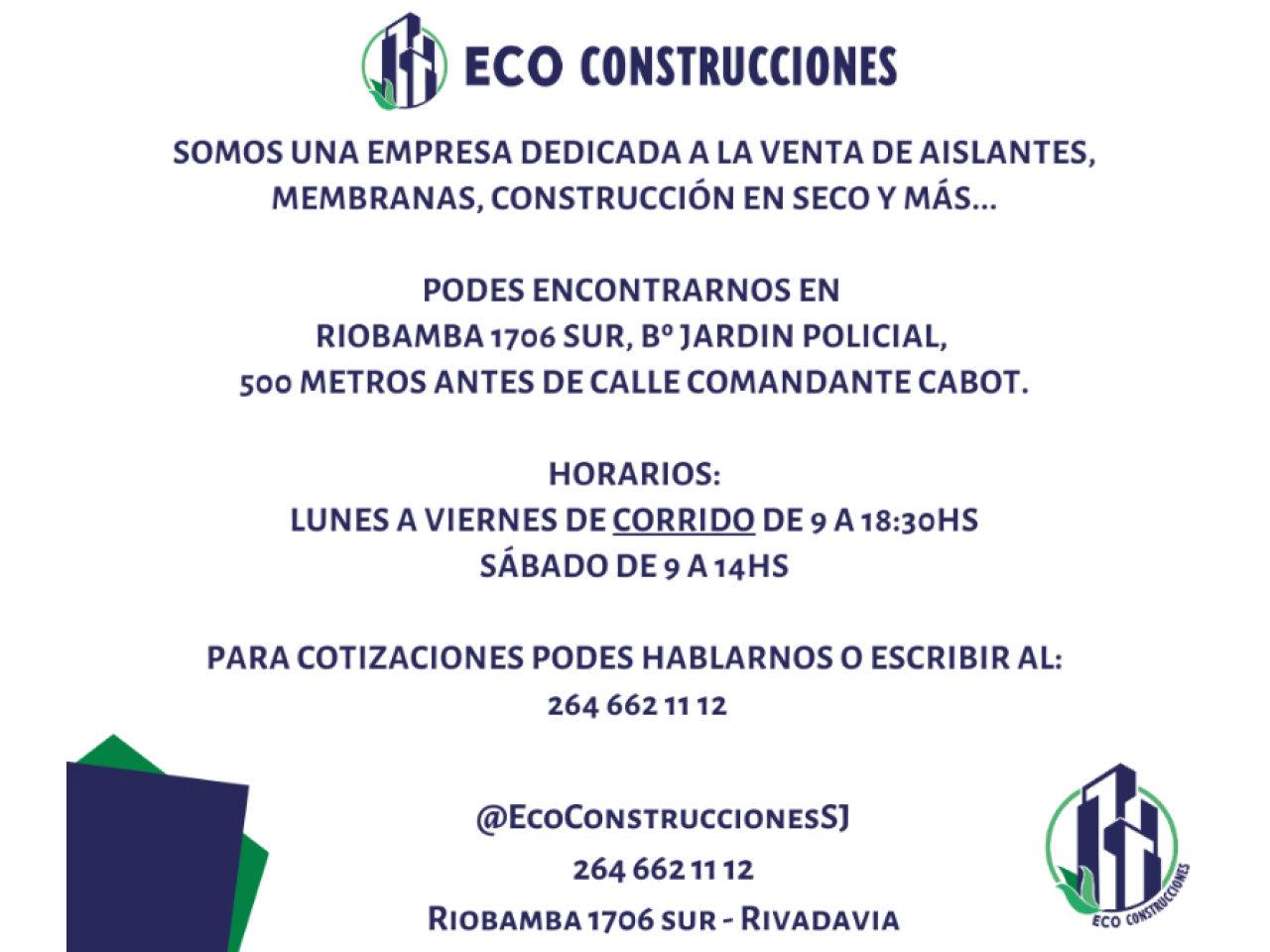 ECO CONSTRUCCIONES

SOMOS UNA EMPRESA DEDICADA A LA VENTA DE AISLANTES, MEMBRANAS, CONSTRUCCIÓN EN SECO Y MÁS...

PODES ENCONTRARNOS EN
RIOBAMBA 1706 SUR, Bº JARDIN POLICIAL,
500 METROS ANTES DE CALLE COMANDANTE CABOT.

HORARIOS:
LUNES A VIERNES DE CORRIDO DE 9 A 18:30HS
SÁBADO DE 9 A 14HS

PARA COTIZACIONES PODES HABLARNOS O ESCRIBIR AL:
264 662 11 12

@EcoConstruccionesSJ
264 662 11 12
Riobamba 1706 sur - Rivadavia

ECO CONSTRUCCIONES